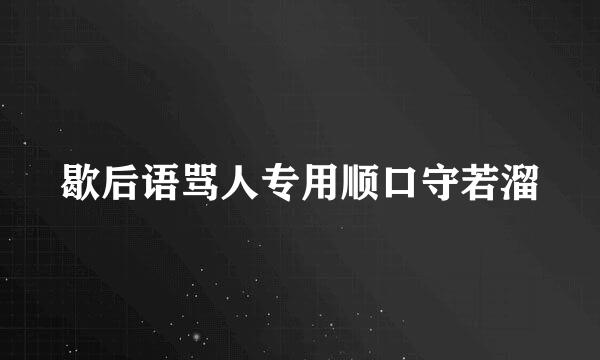 歇后语骂人专用顺口守若溜